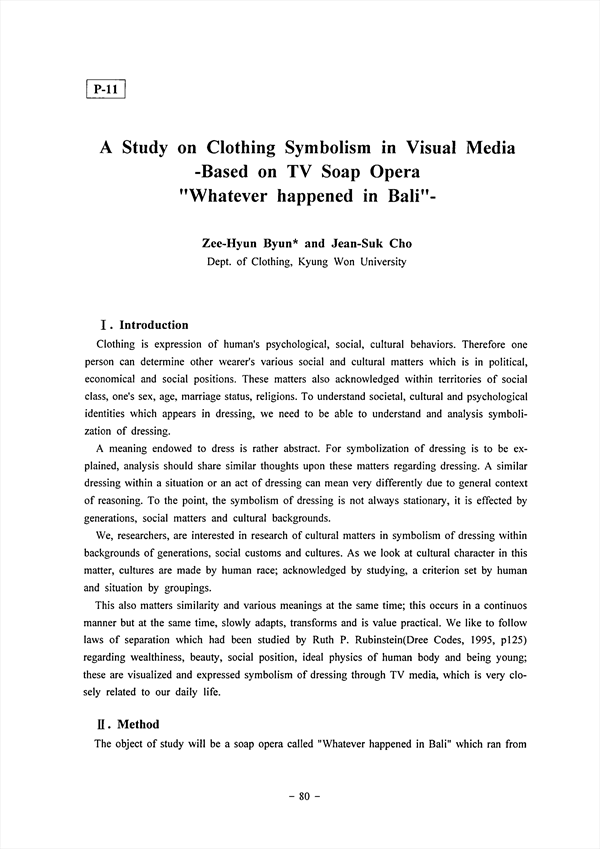 P-11

A Study on Clothing Symbolism in Visual Media -Based on TV Soap Opera "Whatever happened in Bali"-

Zee-Hyun Byun* and Jean-Suk Cho
Dept. of Clothing, Kyung Won University

Ⅰ. Introduction

Clothing is expression of human's psychological, social, cultural behaviors. Therefore one person can determine other wearer's various social and cultural matters which is in political, economical and social positions. These matters also acknowledged within territories of social class, one's sex, age, marriage status, religions. To understand societal, cultural and psychological identities which appears in dressing, we need to be able to understand and analysis symbolization of dressing.

A meaning endowed to dress is rather abstract. For symbolization of dressing is to be explained, analysis should share similar thoughts upon these matters regarding dressing. A similar dressing within a situation or an act of dressing can mean very differently due to general context of reasoning. To the point, the symbolism of dressing is not always stationary, it is effected by generations, social matters and cultural backgrounds.

We, researchers, are interested in research of cultural matters in symbolism of dressing within backgrounds of generations, social customs and cultures. As we look at cultural character in this matter, cultures are made by human race; acknowledged by studying, a criterion set by human and situation by groupings.

This also matters similarity and various meanings at the same time; this occurs in a continuos manner but at the same time, slowly adapts, transforms and is value practical. We like to follow laws of separation which had been studied by Ruth P. Rubinstein(Dree Codes, 1995, p125) regarding wealthiness, beauty, social position, ideal physics of human body and being young; these are visualized and expressed symbolism of dressing through TV media, which is very closely related to our daily life.

Ⅱ. Method

The object of study will be a soap opera called "Whatever happened in Bali" which ran from

- 80 -